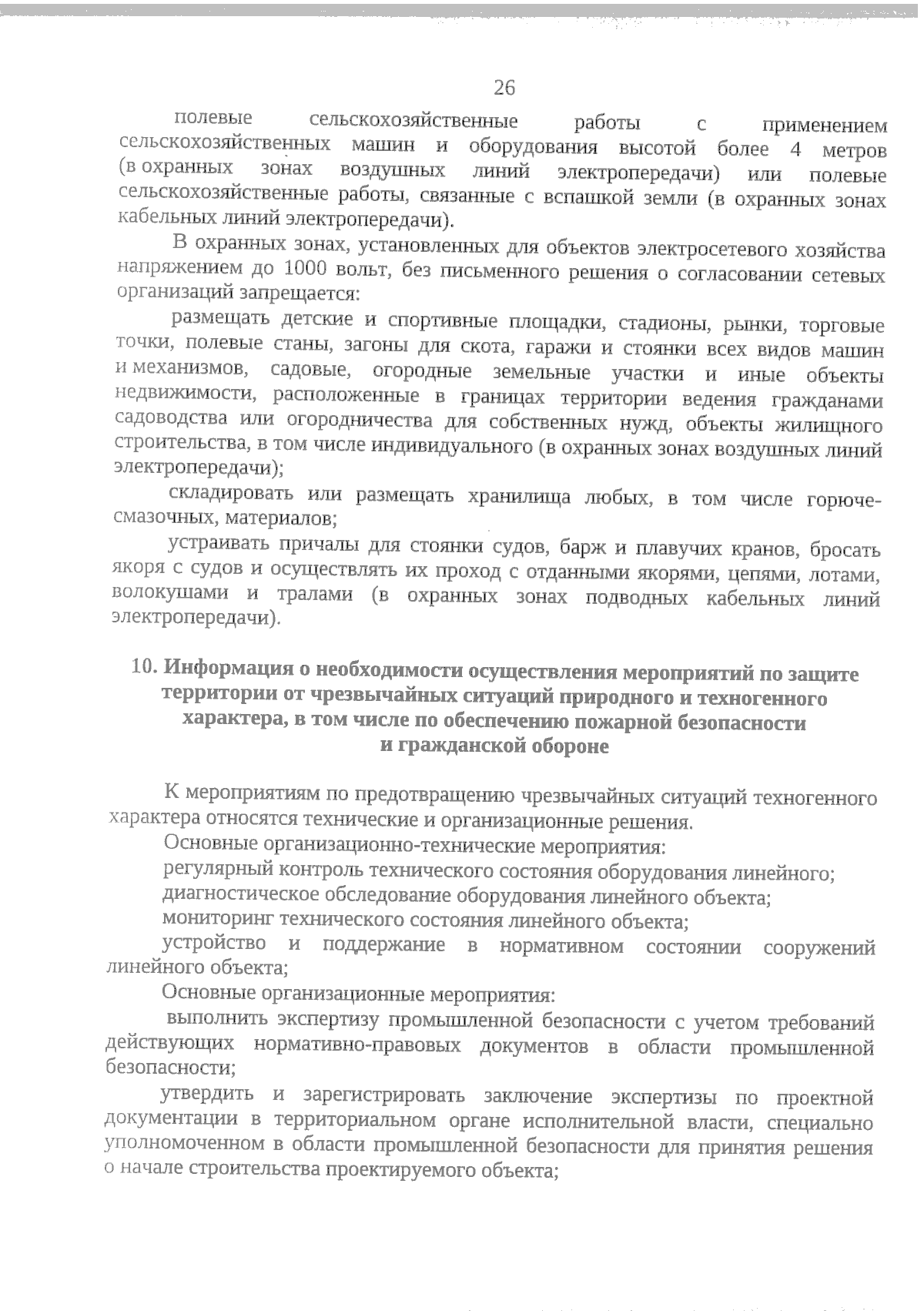 26

полевые сельскохозяйственные работы с применением сельскохозяйственных машин и оборудования высотой более 4 метров (в охранных зонах воздушных линий электропередачи) или полевые сельскохозяйственные работы, связанные с вспашкой земли (в охранных зонах кабельных линий электропередачи).

В охранных зонах, установленных для объектов электросетевого хозяйства напряжением до 1000 вольт, без письменного решения о согласовании сетевых организаций запрещается:

размещать детские и спортивные площадки, стадионы, рынки, торговые точки, полевые станы, загоны для скота, гаражи и стоянки всех видов машин и механизмов, садовые, огородные земельные участки и иные объекты недвижимости, расположенные в границах территории ведения гражданами садоводства или огородничества для собственных нужд, объекты жилищного строительства, в том числе индивидуального (в охранных зонах воздушных линий электропередачи);

складировать или размещать хранилища любых, в том числе горюче-смазочных, материалов;

устраивать причалы для стоянки судов, барж и плавучих кранов, бросать якоря с судов и осуществлять их проход с отданными якорями, цепями, лотами, волокушами и тралами (в охранных зонах подводных кабельных линий электропередачи).

10. Информация о необходимости осуществления мероприятий по защите территории от чрезвычайных ситуаций природного и техногенного характера, в том числе по обеспечению пожарной безопасности и гражданской обороне

К мероприятиям по предотвращению чрезвычайных ситуаций техногенного характера относятся технические и организационные решения.

Основные организационно-технические мероприятия:

регулярный контроль технического состояния оборудования линейного;

диагностическое обследование оборудования линейного объекта;

мониторинг технического состояния линейного объекта;

устройство и поддержание в нормативном состоянии сооружений линейного объекта;

Основные организационные мероприятия:

выполнить экспертизу промышленной безопасности с учетом требований действующих нормативно-правовых документов в области промышленной безопасности;

утвердить и зарегистрировать заключение экспертизы по проектной документации в территориальном органе исполнительной власти, специально уполномоченном в области промышленной безопасности для принятия решения о начале строительства проектируемого объекта;